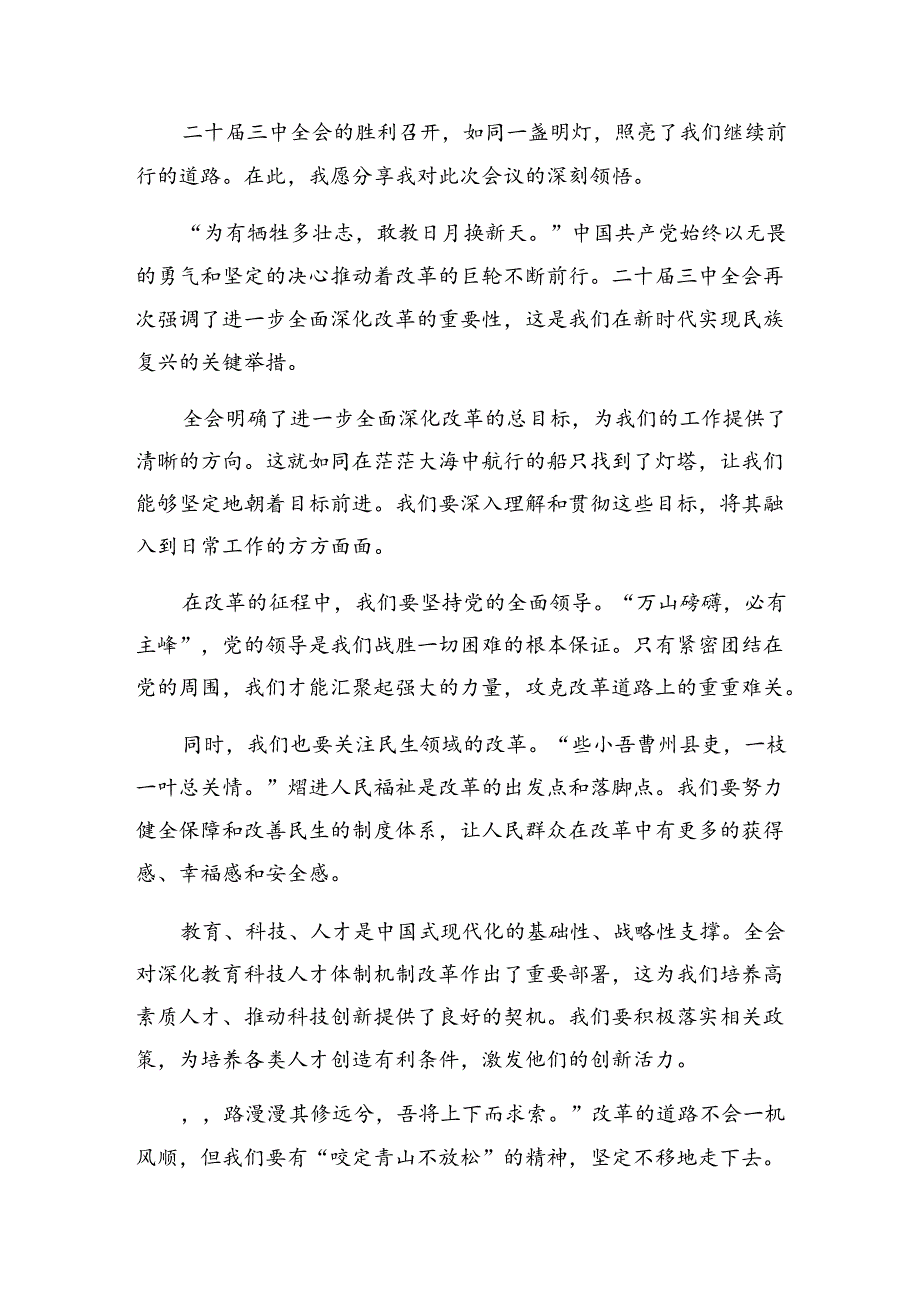 二十届三中全会的胜利召开，如同一盏明灯，照亮了我们继续前行的道路。在此，我愿分享我对此次会议的深刻领悟。

“为有牺牲多壮志，敢教日月换新天。”中国共产党始终以无畏的勇气和坚定的决心推动着改革的巨轮不断前行。二十届三中全会再次强调了进一步全面深化改革的重要性，这是我们在新时代实现民族复兴的关键举措。

全会明确了进一步全面深化改革的总目标，为我们的工作提供了清晰的方向。这就如同在茫茫大海中航行的船只找到了灯塔，让我们能够坚定地朝着目标前进。我们要深入理解和贯彻这些目标，将其融入到日常工作的方方面面。

在改革的征程中，我们要坚持党的全面领导。“万山磅礴，必有主峰”，党的领导是我们战胜一切困难的根本保证。只有紧密团结在党的周围，我们才能汇聚起强大的力量，攻克改革道路上的重重难关。

同时，我们也要关注民生领域的改革。“些小吾曹州县吏，一枝一叶总关情。”熠进人民福祉是改革的出发点和落脚点。我们要努力健全保障和改善民生的制度体系，让人民群众在改革中有更多的获得感、幸福感和安全感。

教育、科技、人才是中国式现代化的基础性、战略性支撑。全会对深化教育科技人才体制机制改革作出了重要部署，这为我们培养高素质人才、推动科技创新提供了良好的契机。我们要积极落实相关政策，为培养各类人才创造有利条件，激发他们的创新活力。

，，路漫漫其修远兮，吾将上下而求索。”改革的道路不会一机风顺，但我们要有“咬定青山不放松”的精神，坚定不移地走下去。